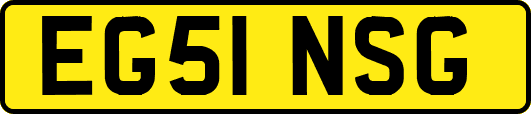 EG51 NSG